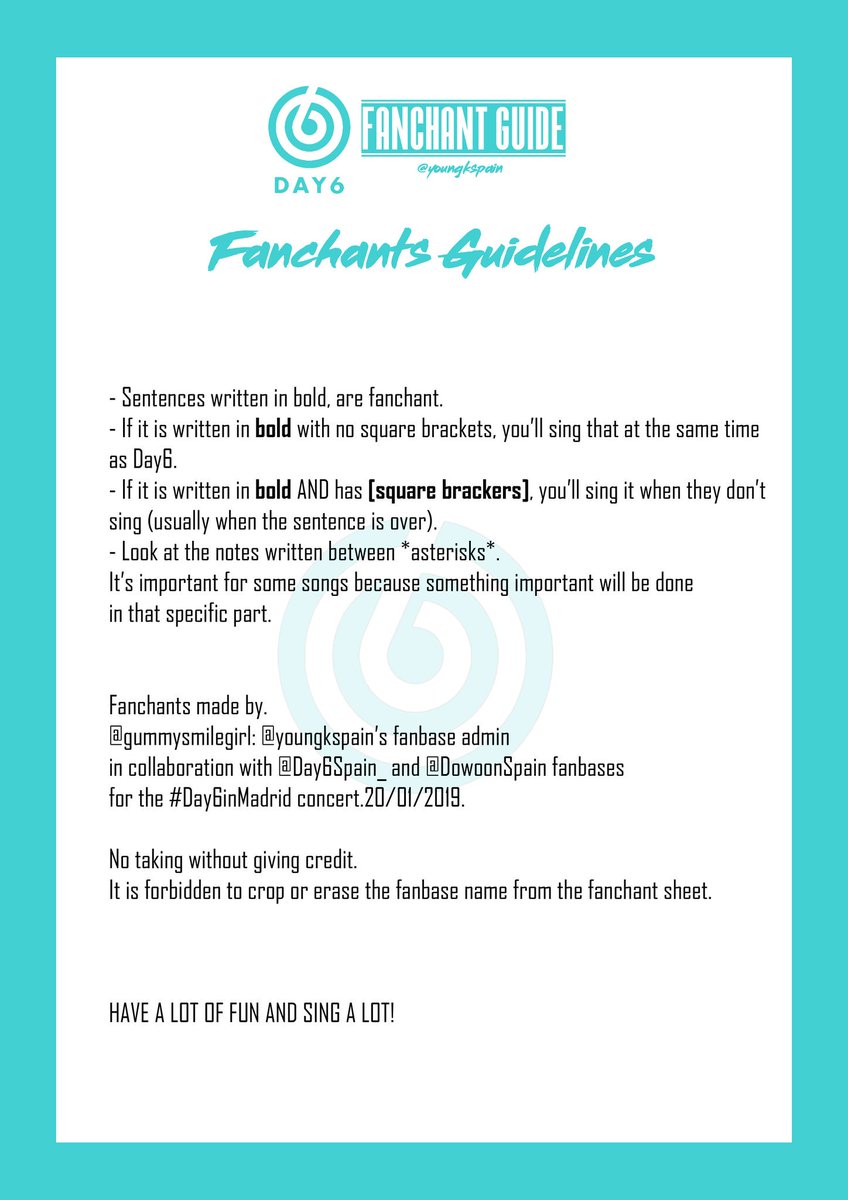 DAY6

FANCHANT GUIDE
@youngkspain

Fanchants Guidelines

- Sentences written in bold, are fanchant.
- If it is written in bold with no square brackets, you'll sing that at the same time as Day6.
- If it is written in bold AND has [square brackers], you'll sing it when they don't sing (usually when the sentence is over).
- Look at the notes written between *asterisks*.
It's important for some songs because something important will be done
in that specific part.

Fanchants made by.
@gummysmilegirl: @youngkspain's fanbase admin
in collaboration with @Day6Spain_ and @DowoonSpain fanbases
for the #Day6inMadrid concert.20/01/2019.

No taking without giving credit.
It is forbidden to crop or erase the fanbase name from the fanchant sheet.

HAVE A LOT OF FUN AND SING A LOT!